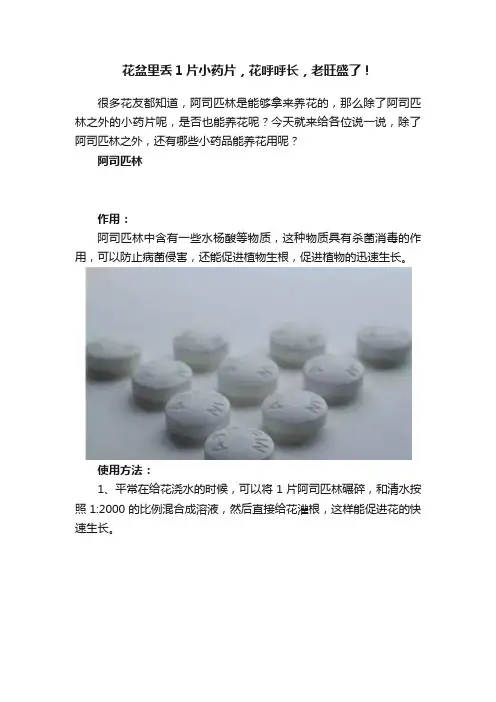 花盆里丢1片小药片，花呼呼长，老旺盛了！

很多花友都知道，阿司匹林是能够拿来养花的，那么除了阿司匹林之外的小药片呢，是否也能养花呢？今天就来给各位说一说，除了阿司匹林之外，还有哪些小药品能养花用呢？

阿司匹林

作用：

阿司匹林中含有一些水杨酸等物质，这种物质具有杀菌消毒的作用，可以防止病菌侵害，还能促进植物生根，促进植物的迅速生长。

使用方法：

1、平常在给花浇水的时候，可以将1片阿司匹林碾碎，和清水按照1:2000的比例混合成溶液，然后直接给花灌根，这样能促进花的快速生长。